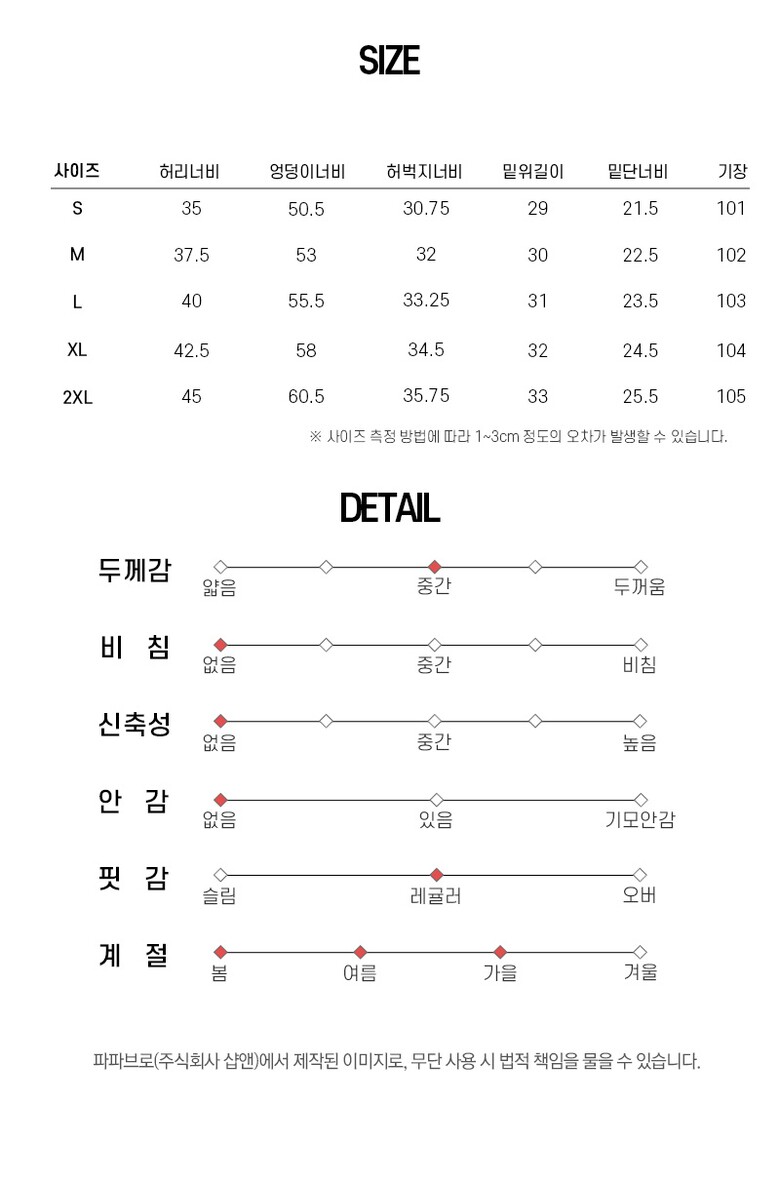 SIZE

| 사이즈 | 허리너비 | 엉덩이너비 | 허벅지너비 | 밑위길이 | 밑단너비 | 기장 |
|---|---|---|---|---|---|---|
| S | 35 | 50.5 | 30.75 | 29 | 21.5 | 101 |
| M | 37.5 | 53 | 32 | 30 | 22.5 | 102 |
| L | 40 | 55.5 | 33.25 | 31 | 23.5 | 103 |
| XL | 42.5 | 58 | 34.5 | 32 | 24.5 | 104 |
| 2XL | 45 | 60.5 | 35.75 | 33 | 25.5 | 105 |

※ 사이즈 측정 방법에 따라 1~3cm 정도의 오차가 발생할 수 있습니다.

DETAIL

두께감
얇음 중간 두꺼움

비 침
없음 중간 비침

신축성
없음 중간 높음

안 감
없음 있음 기모안감

핏 감
슬림 레귤러 오버

계 절
봄 여름 가을 겨울

파파브로(주식회사 샵앤)에서 제작된 이미지로, 무단 사용 시 법적 책임을 물을 수 있습니다.